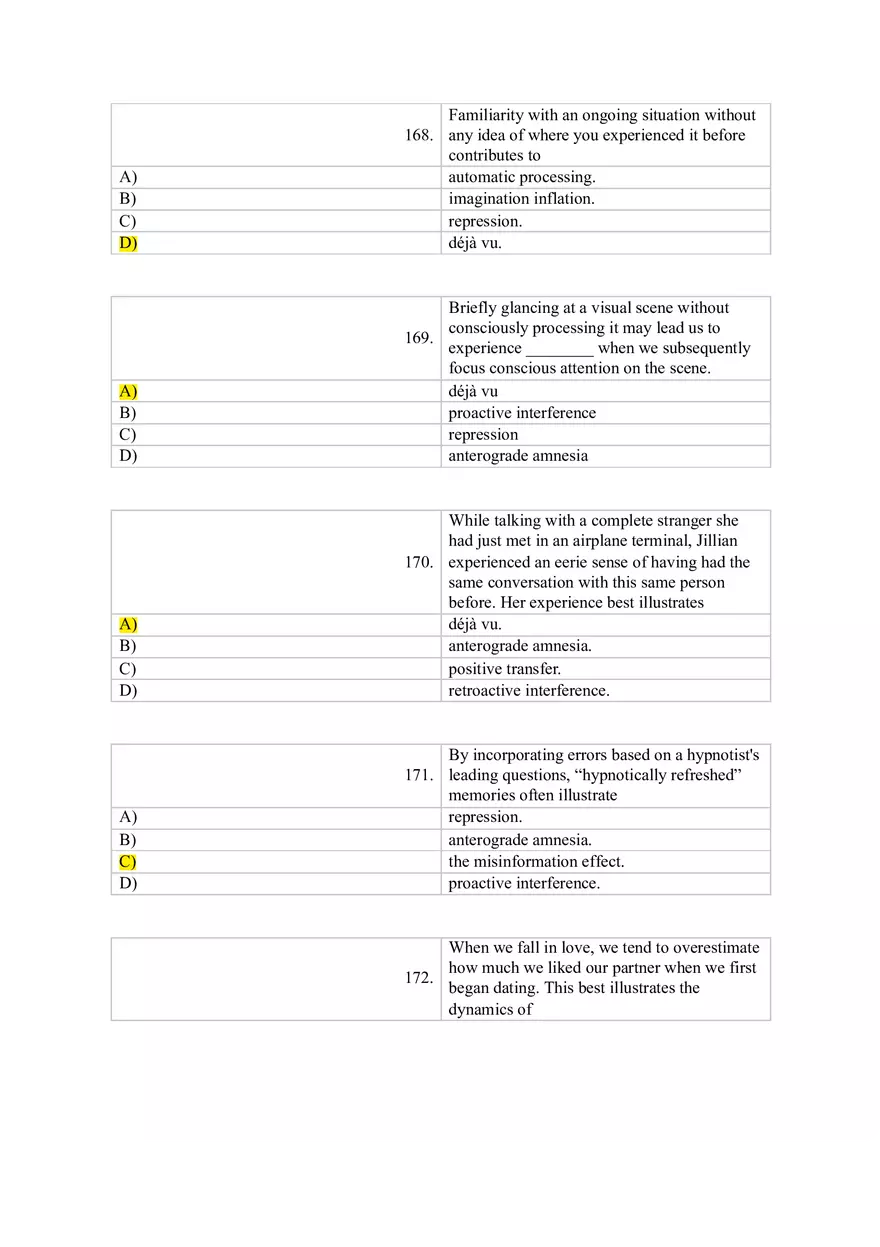 | 168. | Familiarity with an ongoing situation without any idea of where you experienced it before contributes to |
|---|---|
| A) | automatic processing. |
| B) | imagination inflation. |
| C) | repression. |
| D) | déjà vu. |

| 169. | Briefly glancing at a visual scene without consciously processing it may lead us to experience ________ when we subsequently focus conscious attention on the scene. |
|---|---|
| A) | déjà vu |
| B) | proactive interference |
| C) | repression |
| D) | anterograde amnesia |

| 170. | While talking with a complete stranger she had just met in an airplane terminal, Jillian experienced an eerie sense of having had the same conversation with this same person before. Her experience best illustrates |
|---|---|
| A) | déjà vu. |
| B) | anterograde amnesia. |
| C) | positive transfer. |
| D) | retroactive interference. |

| 171. | By incorporating errors based on a hypnotist's leading questions, “hypnotically refreshed” memories often illustrate |
|---|---|
| A) | repression. |
| B) | anterograde amnesia. |
| C) | the misinformation effect. |
| D) | proactive interference. |

| 172. | When we fall in love, we tend to overestimate how much we liked our partner when we first began dating. This best illustrates the dynamics of |
|---|---|